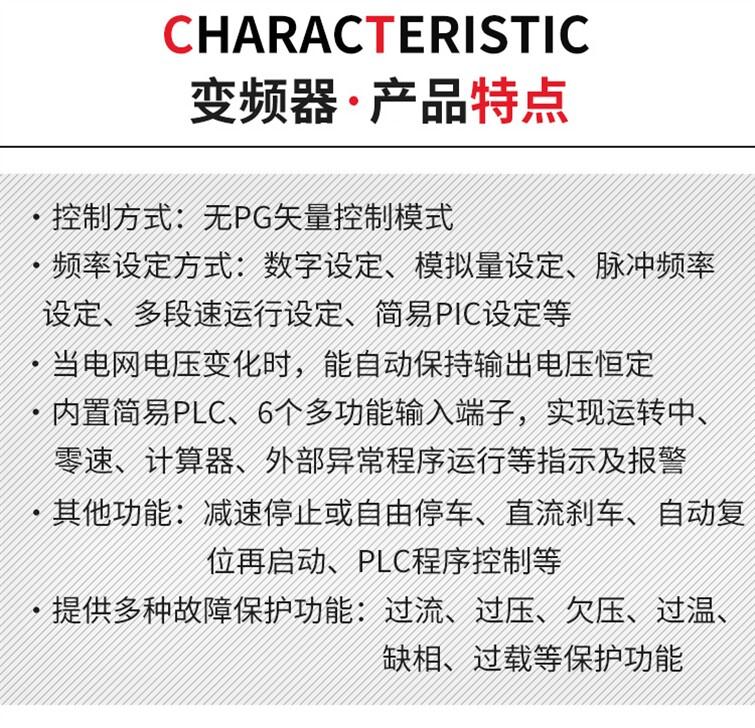 CHARACTERISTIC
变频器·产品特点

· 控制方式：无PG矢量控制模式
· 频率设定方式：数字设定、模拟量设定、脉冲频率设定、多段速运行设定、简易PIC设定等
· 当电网电压变化时，能自动保持输出电压恒定
· 内置简易PLC、6个多功能输入端子，实现运转中、零速、计算器、外部异常程序运行等指示及报警
· 其他功能：减速停止或自由停车、直流刹车、自动复位再启动、PLC程序控制等
· 提供多种故障保护功能：过流、过压、欠压、过温、缺相、过载等保护功能